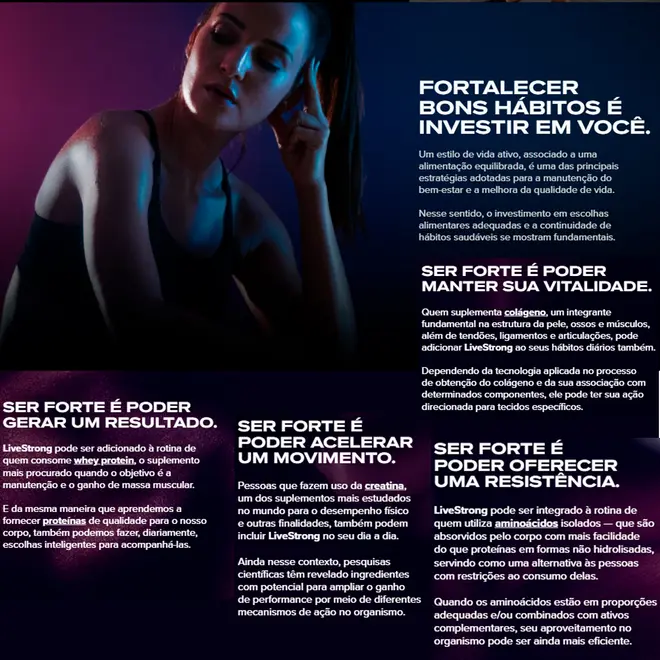 FORTALECER BONS HÁBITOS É INVESTIR EM VOCÊ.

Um estilo de vida ativo, associado a uma alimentação equilibrada, é uma das principais estratégias adotadas para a manutenção do bem-estar e a melhora da qualidade de vida.

Nesse sentido, o investimento em escolhas alimentares adequadas e a continuidade de hábitos saudáveis se mostram fundamentais.

SER FORTE É PODER MANTER SUA VITALIDADE.

Quem suplementa colágeno, um integrante fundamental na estrutura da pele, ossos e músculos, além de tendões, ligamentos e articulações, pode adicionar LiveStrong ao seus hábitos diários também.

Dependendo da tecnologia aplicada no processo de obtenção do colágeno e da sua associação com determinados componentes, ele pode ter sua ação direcionada para tecidos específicos.

SER FORTE É PODER GERAR UM RESULTADO.

LiveStrong pode ser adicionado à rotina de quem consome whey protein, o suplemento mais procurado quando o objetivo é a manutenção e o ganho de massa muscular.

E da mesma maneira que aprendemos a fornecer proteínas de qualidade para o nosso corpo, também podemos fazer, diariamente, escolhas inteligentes para acompanhá-las.

SER FORTE É PODER ACELERAR UM MOVIMENTO.

Pessoas que fazem uso da creatina, um dos suplementos mais estudados no mundo para o desempenho físico e outras finalidades, também podem incluir LiveStrong no seu dia a dia.

Ainda nesse contexto, pesquisas científicas têm revelado ingredientes com potencial para ampliar o ganho de performance por meio de diferentes mecanismos de ação no organismo.

SER FORTE É PODER OFERECER UMA RESISTÊNCIA.

LiveStrong pode ser integrado à rotina de quem utiliza aminoácidos isolados — que são absorvidos pelo corpo com mais facilidade do que proteínas em formas não hidrolisadas, servindo como uma alternativa às pessoas com restrições ao consumo delas.

Quando os aminoácidos estão em proporções adequadas e/ou combinados com ativos complementares, seu aproveitamento no organismo pode ser ainda mais eficiente.